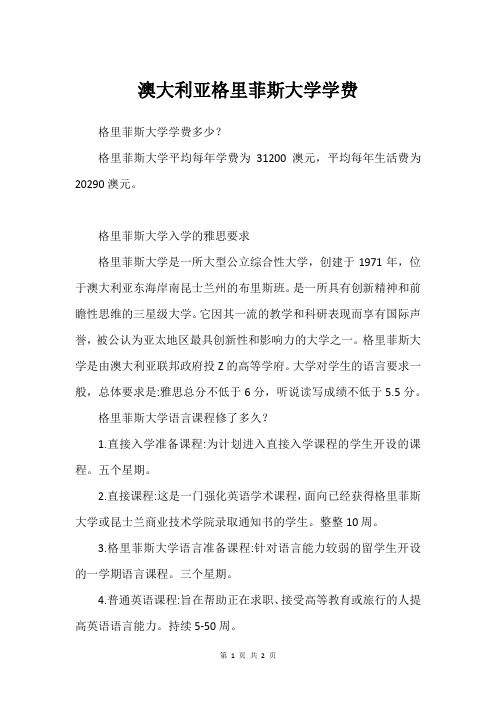 澳大利亚格里菲斯大学学费

格里菲斯大学学费多少?

格里菲斯大学平均每年学费为 31200 澳元，平均每年生活费为 20290 澳元。

格里菲斯大学入学的雅思要求

格里菲斯大学是一所大型公立综合性大学，创建于 1971 年，位于澳大利亚东海岸南昆士兰州的布里斯班。是一所具有创新精神和前瞻性思维的三星级大学。它因其一流的教学和科研表现而享有国际声誉，被公认为亚太地区最具创新性和影响力的大学之一。格里菲斯大学是由澳大利亚联邦政府投 Z 的高等学府。大学对学生的语言要求一般，总体要求是:雅思总分不低于 6 分，听说读写成绩不低于 5.5 分。

格里菲斯大学语言课程修了多久?

1.直接入学准备课程:为计划进入直接入学课程的学生开设的课程。五个星期。

2.直接课程:这是一门强化英语学术课程，面向已经获得格里菲斯大学或昆士兰商业技术学院录取通知书的学生。整整 10 周。

3.格里菲斯大学语言准备课程:针对语言能力较弱的留学生开设的一学期语言课程。三个星期。

4.普通英语课程:旨在帮助正在求职、接受高等教育或旅行的人提高英语语言能力。持续 5-50 周。

第 1 页 共 2 页